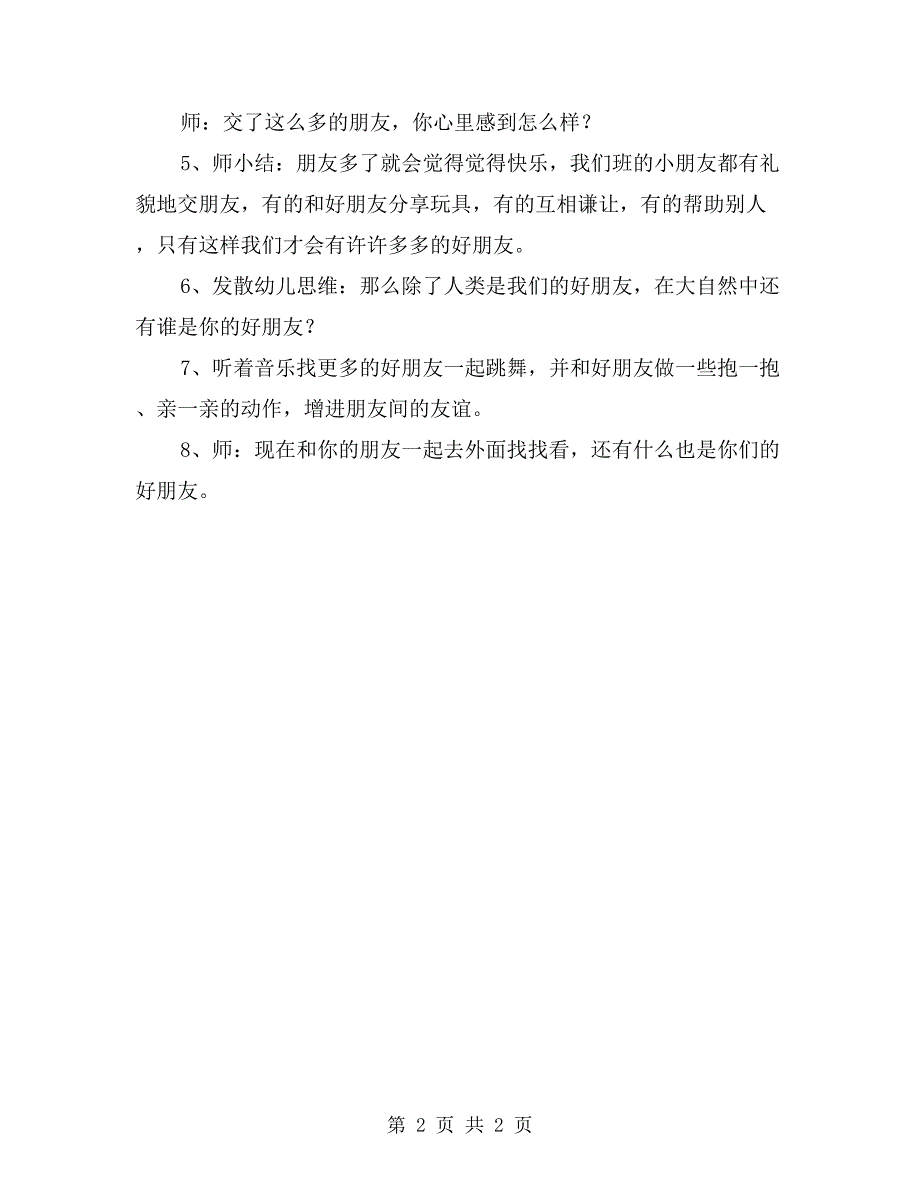 师：交了这么多的朋友，你心里感到怎么样？

5、师小结：朋友多了就会觉得觉得快乐，我们班的小朋友都有礼貌地交朋友，有的和好朋友分享玩具，有的互相谦让，有的帮助别人，只有这样我们才会有许许多多的好朋友。

6、发散幼儿思维：那么除了人类是我们的好朋友，在大自然中还有谁是你的好朋友？

7、听着音乐找更多的好朋友一起跳舞，并和好朋友做一些抱一抱、亲一亲的动作，增进朋友间的友谊。

8、师：现在和你的朋友一起去外面找找看，还有什么也是你们的好朋友。

第 2 页 共 2 页